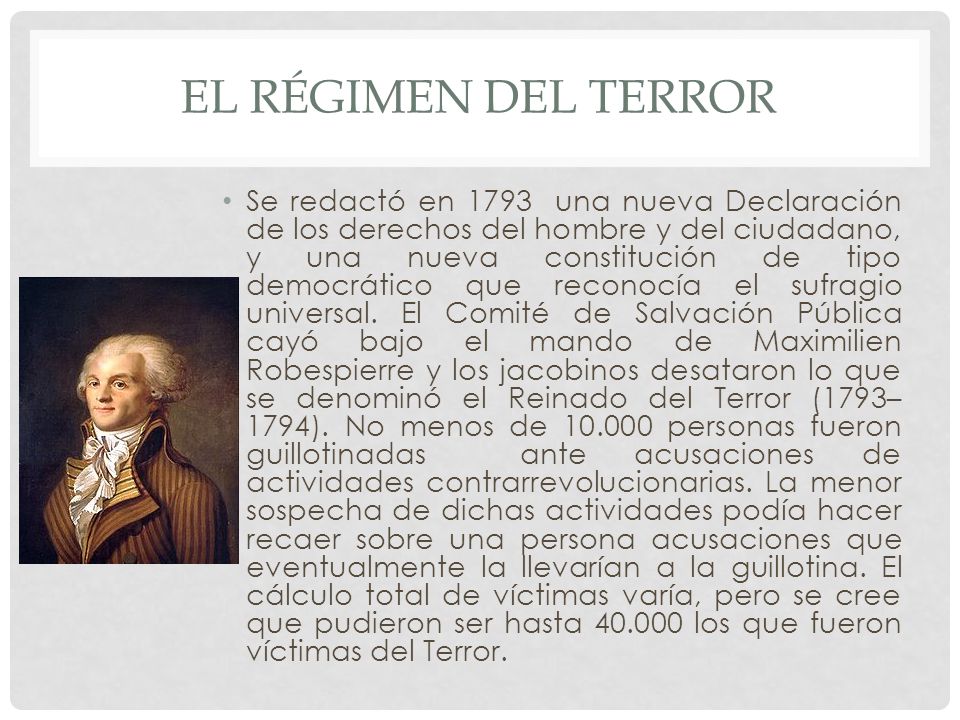 EL RÉGIMEN DEL TERROR

• Se redactó en 1793 una nueva Declaración de los derechos del hombre y del ciudadano, y una nueva constitución de tipo democrático que reconocía el sufragio universal. El Comité de Salvación Pública cayó bajo el mando de Maximilien Robespierre y los jacobinos desataron lo que se denominó el Reinado del Terror (1793–1794). No menos de 10.000 personas fueron guillotinadas ante acusaciones de actividades contrarrevolucionarias. La menor sospecha de dichas actividades podía hacer recaer sobre una persona acusaciones que eventualmente la llevarían a la guillotina. El cálculo total de víctimas varía, pero se cree que pudieron ser hasta 40.000 los que fueron víctimas del Terror.